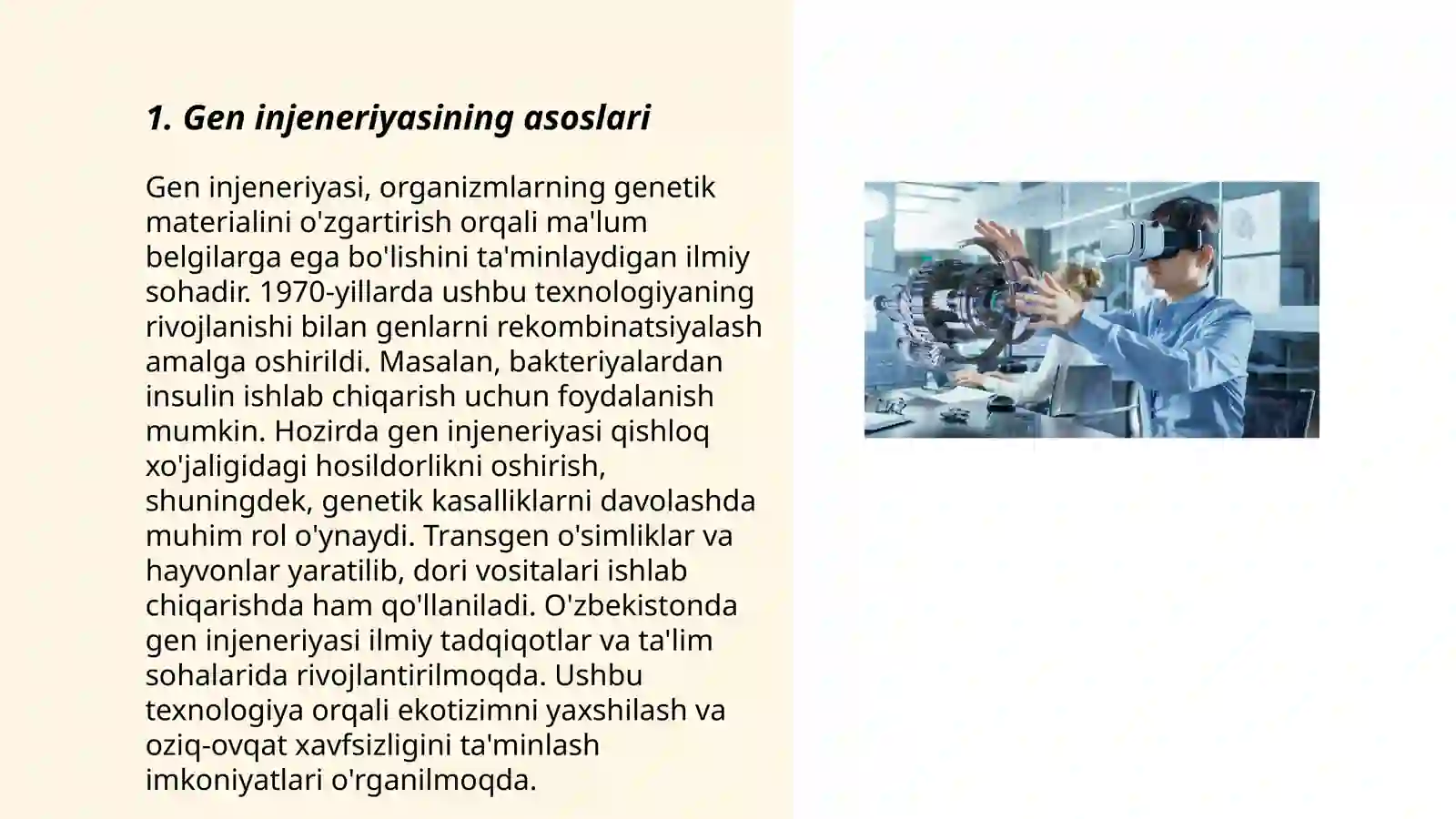 1. Gen injeneriyasining asoslari

Gen injeneriyasi, organizmlarning genetik materialini o'zgartirish orqali ma'lum belgilarga ega bo'lishini ta'minlaydigan ilmiy sohadir. 1970-yillarda ushbu texnologiyaning rivojlanishi bilan genlarni rekombinatsiyalash amalga oshirildi. Masalan, bakteriyalardan insulin ishlab chiqarish uchun foydalanish mumkin. Hozirda gen injeneriyasi qishloq xo'jaligidagi hosildorlikni oshirish, shuningdek, genetik kasalliklarni davolashda muhim rol o'ynaydi. Transgen o'simliklar va hayvonlar yaratilib, dori vositalari ishlab chiqarishda ham qo'llaniladi. O'zbekistonda gen injeneriyasi ilmiy tadqiqotlar va ta'lim sohalarida rivojlantirilmoqda. Ushbu texnologiya orqali ekotizimni yaxshilash va oziq-ovqat xavfsizligini ta'minlash imkoniyatlari o'rganilmoqda.